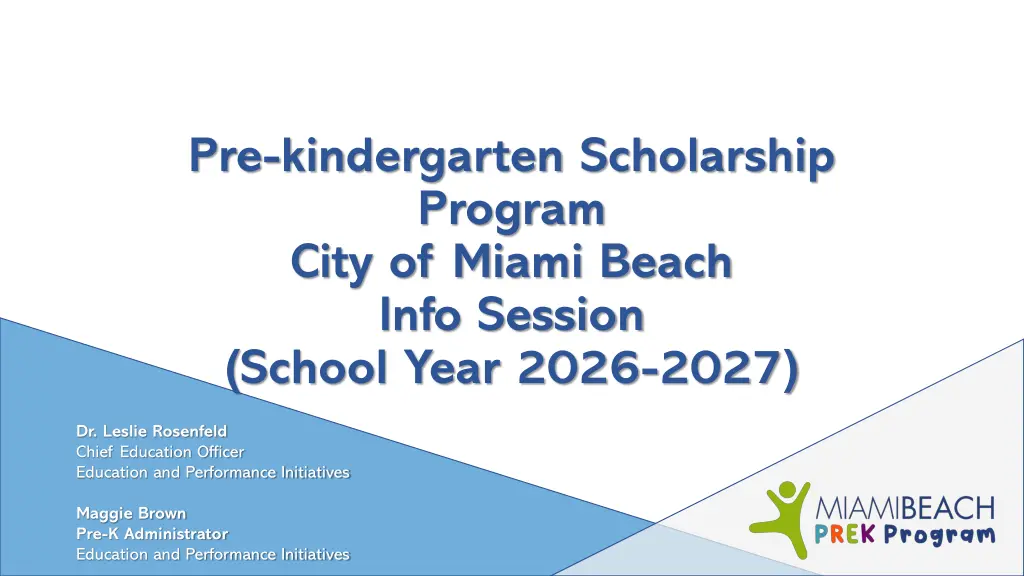 Pre-kindergarten Scholarship Program
City of Miami Beach
Info Session
(School Year 2026-2027)

Dr. Leslie Rosenfeld
Chief Education Officer
Education and Performance Initiatives

Maggie Brown
Pre-K Administrator
Education and Performance Initiatives

MIAMIBEACH
PREK Program